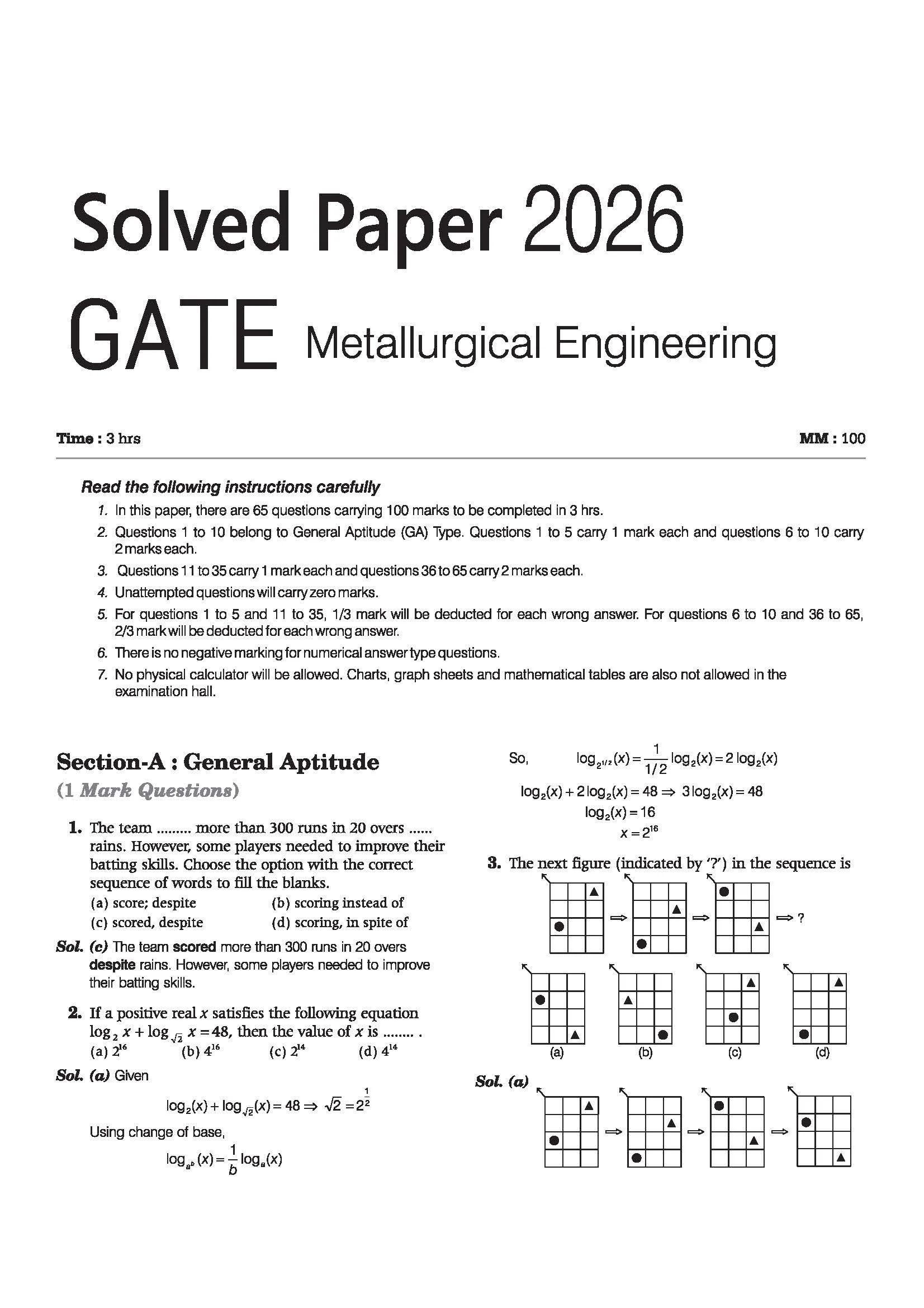 Solved Paper 2026

GATE Metallurgical Engineering

Time : 3 hrs

MM : 100

Read the following instructions carefully

1. In this paper, there are 65 questions carrying 100 marks to be completed in 3 hrs.
2. Questions 1 to 10 belong to General Aptitude (GA) Type. Questions 1 to 5 carry 1 mark each and questions 6 to 10 carry 2 marks each.
3. Questions 11 to 35 carry 1 mark each and questions 36 to 65 carry 2 marks each.
4. Unattempted questions will carry zero marks.
5. For questions 1 to 5 and 11 to 35, 1/3 mark will be deducted for each wrong answer. For questions 6 to 10 and 36 to 65, 2/3 mark will be deducted for each wrong answer.
6. There is no negative marking for numerical answer type questions.
7. No physical calculator will be allowed. Charts, graph sheets and mathematical tables are also not allowed in the examination hall.

Section-A : General Aptitude

(1 Mark Questions)

1. The team ......... more than 300 runs in 20 overs ...... rains. However, some players needed to improve their batting skills. Choose the option with the correct sequence of words to fill the blanks.
(a) score; despite
(b) scoring instead of
(c) scored, despite
(d) scoring, in spite of

Sol. (c) The team scored more than 300 runs in 20 overs despite rains. However, some players needed to improve their batting skills.

2. If a positive real $x$ satisfies the following equation $\log_2 x + \log_{\sqrt{2}} x = 48$, then the value of $x$ is ........ .
(a) $2^{16}$ (b) $4^{16}$ (c) $2^{14}$ (d) $4^{14}$

Sol. (a) Given

$\log_2(x) + \log_{\sqrt{2}}(x) = 48 \Rightarrow \sqrt{2} = 2^{\frac{1}{2}}$

Using change of base,

$\log_{a^b}(x) = \frac{1}{b}\log_a(x)$

So, $\log_{2^{1/2}}(x) = \frac{1}{1/2}\log_2(x) = 2\log_2(x)$

$\log_2(x) + 2\log_2(x) = 48 \Rightarrow 3\log_2(x) = 48$

$\log_2(x) = 16$

$x = 2^{16}$

3. The next figure (indicated by '?') in the sequence is

$\Rightarrow$ $\Rightarrow$ $\Rightarrow$ ?

(a) (b) (c) (d)

Sol. (a)

$\Rightarrow$ $\Rightarrow$ $\Rightarrow$